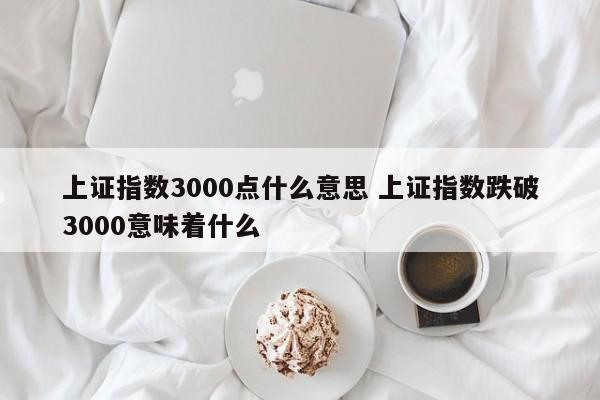 上证指数3000点什么意思 上证指数跌破3000意味着什么